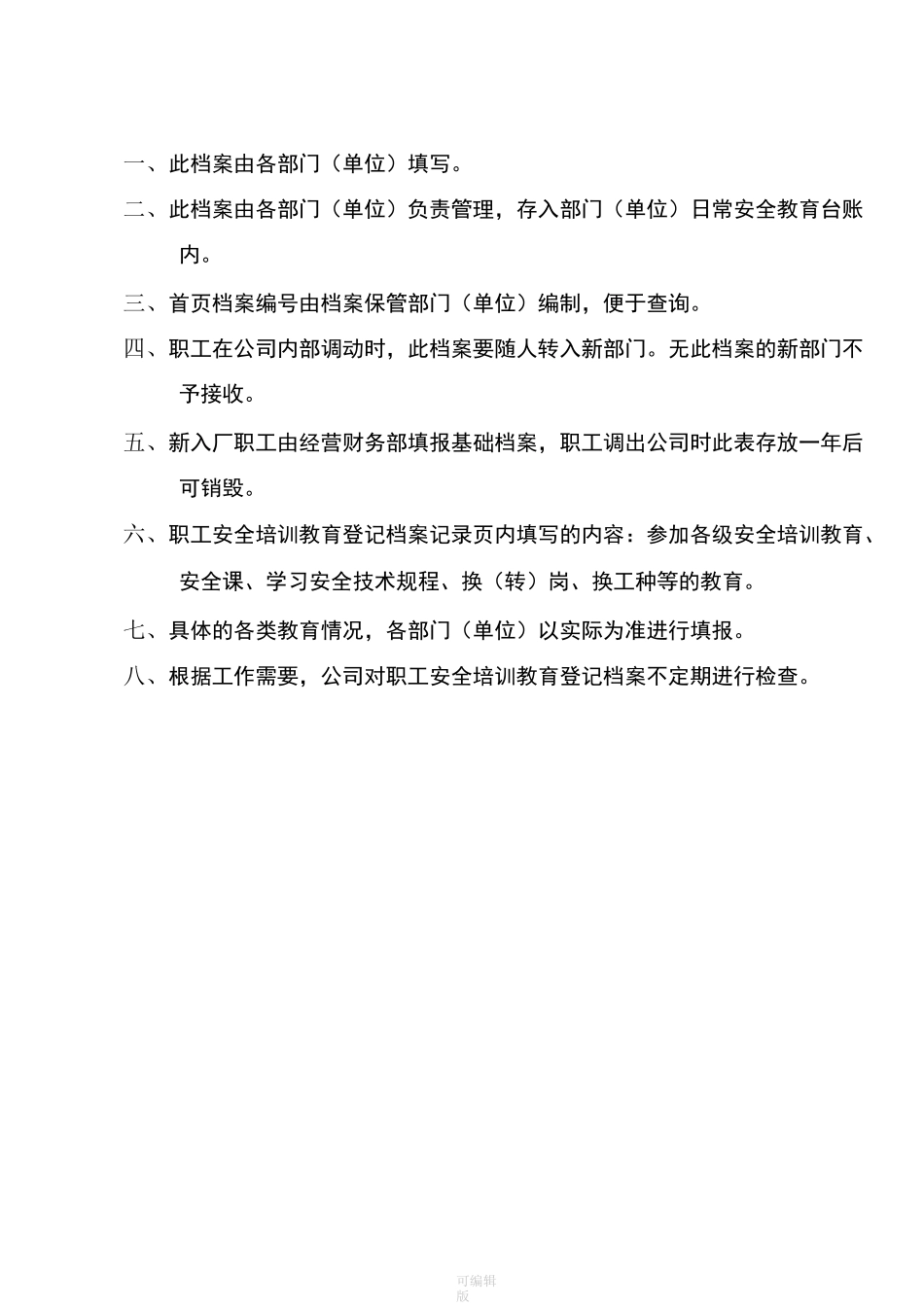 一、此档案由各部门（单位）填写。

二、此档案由各部门（单位）负责管理，存入部门（单位）日常安全教育台账内。

三、首页档案编号由档案保管部门（单位）编制，便于查询。

四、职工在公司内部调动时，此档案要随人转入新部门。无此档案的新部门不予接收。

五、新入厂职工由经营财务部填报基础档案，职工调出公司时此表存放一年后可销毁。

六、职工安全培训教育登记档案记录页内填写的内容：参加各级安全培训教育、安全课、学习安全技术规程、换（转）岗、换工种等的教育。

七、具体的各类教育情况，各部门（单位）以实际为准进行填报。

八、根据工作需要，公司对职工安全培训教育登记档案不定期进行检查。

可编辑版